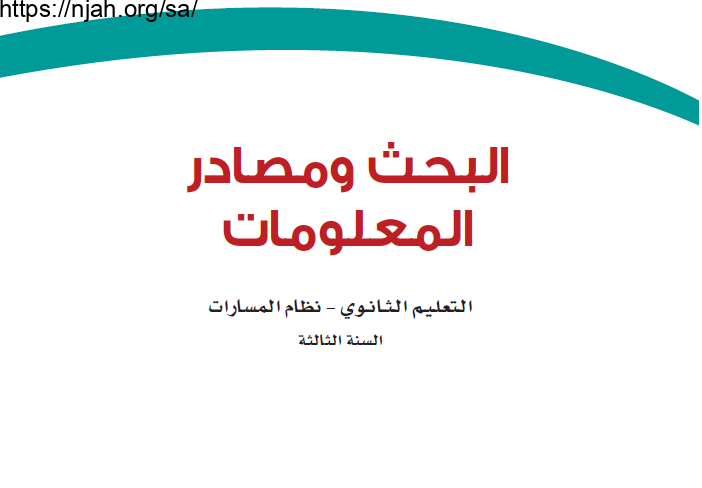 https://njah.org/sa/

البحث ومصادر المعلومات

التعليم الثانوي - نظام المسارات

السنة الثالثة